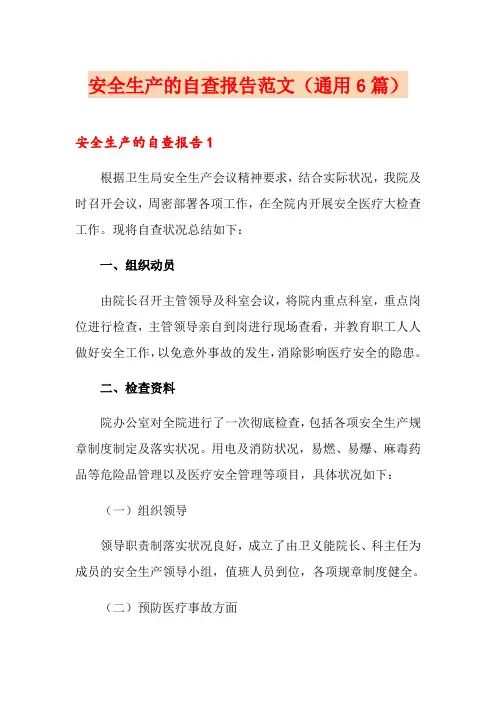 安全生产的自查报告范文（通用6篇）

安全生产的自查报告1

根据卫生局安全生产会议精神要求，结合实际状况，我院及时召开会议，周密部署各项工作，在全院内开展安全医疗大检查工作。现将自查状况总结如下：

一、组织动员

由院长召开主管领导及科室会议，将院内重点科室，重点岗位进行检查，主管领导亲自到岗进行现场查看，并教育职工人人做好安全工作，以免意外事故的发生，消除影响医疗安全的隐患。

二、检查资料

院办公室对全院进行了一次彻底检查，包括各项安全生产规章制度制定及落实状况。用电及消防状况，易燃、易爆、麻毒药品等危险品管理以及医疗安全管理等项目，具体状况如下：

（一）组织领导

领导职责制落实状况良好，成立了由卫义能院长、科主任为成员的安全生产领导小组，值班人员到位，各项规章制度健全。

（二）预防医疗事故方面